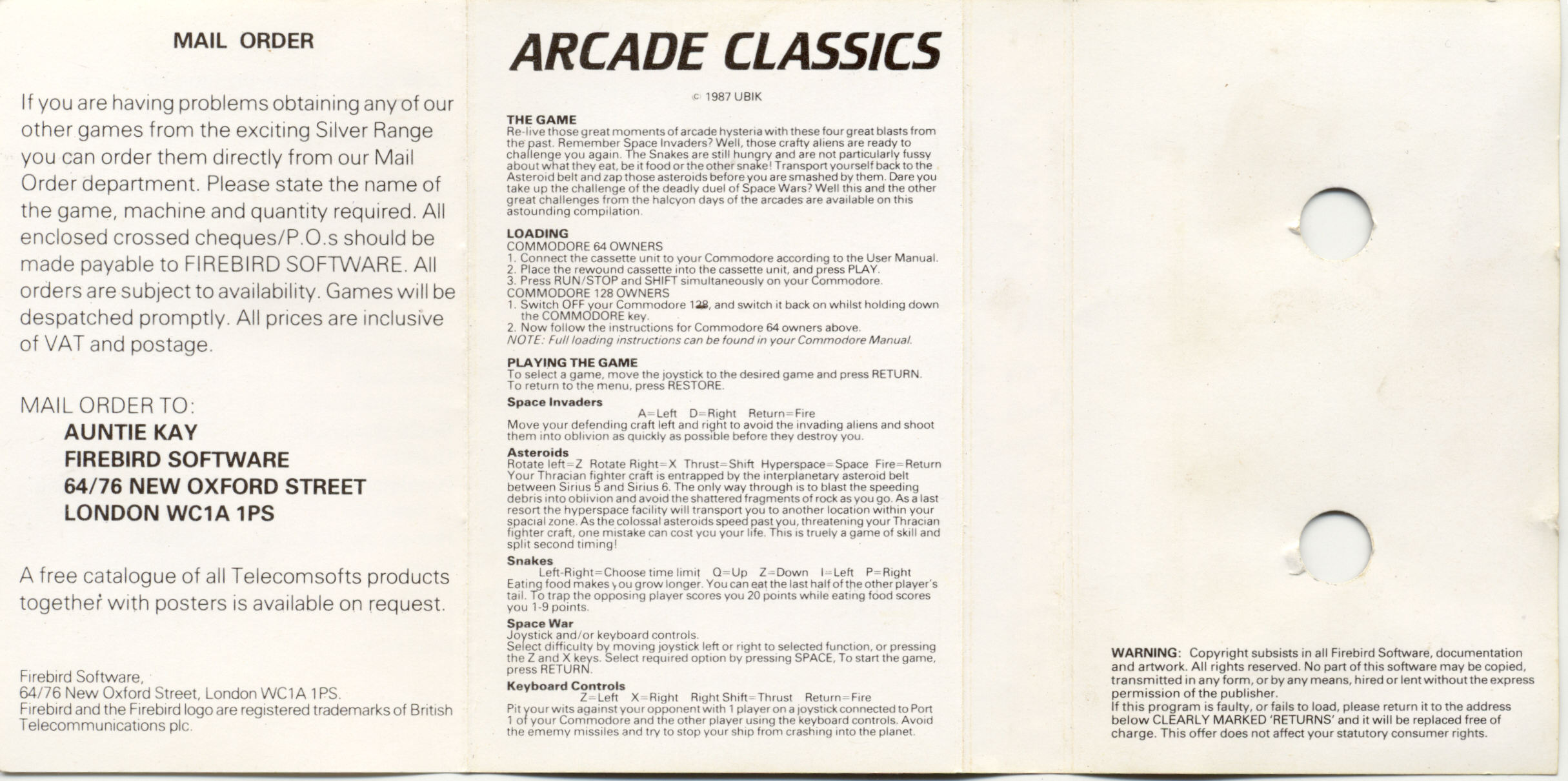 MAIL ORDER

If you are having problems obtaining any of our other games from the exciting Silver Range you can order them directly from our Mail Order department. Please state the name of the game, machine and quantity required. All enclosed crossed cheques/P.O.s should be made payable to FIREBIRD SOFTWARE. All orders are subject to availability. Games will be despatched promptly. All prices are inclusive of VAT and postage.

MAIL ORDER TO:
AUNTIE KAY
FIREBIRD SOFTWARE
64/76 NEW OXFORD STREET
LONDON WC1A 1PS

A free catalogue of all Telecomsofts products together with posters is available on request.

Firebird Software,
64/76 New Oxford Street, London WC1A 1PS.
Firebird and the Firebird logo are registered trademarks of British Telecommunications plc.

ARCADE CLASSICS

© 1987 UBIK

THE GAME
Re-live those great moments of arcade hysteria with these four great blasts from the past. Remember Space Invaders? Well, those crafty aliens are ready to challenge you again. The Snakes are still hungry and are not particularly fussy about what they eat, be it food or the other snake! Transport yourself back to the Asteroid belt and zap those asteroids before you are smashed by them. Dare you take up the challenge of the deadly duel of Space Wars? Well this and the other great challenges from the halcyon days of the arcades are available on this astounding compilation.

LOADING
COMMODORE 64 OWNERS
1. Connect the cassette unit to your Commodore according to the User Manual.
2. Place the rewound cassette into the cassette unit, and press PLAY.
3. Press RUN/STOP and SHIFT simultaneously on your Commodore.
COMMODORE 128 OWNERS
1. Switch OFF your Commodore 128, and switch it back on whilst holding down the COMMODORE key.
2. Now follow the instructions for Commodore 64 owners above.
NOTE: Full loading instructions can be found in your Commodore Manual.

PLAYING THE GAME
To select a game, move the joystick to the desired game and press RETURN.
To return to the menu, press RESTORE.
Space Invaders
A=Left D=Right Return=Fire
Move your defending craft left and right to avoid the invading aliens and shoot them into oblivion as quickly as possible before they destroy you.
Asteroids
Rotate left=Z Rotate Right=X Thrust=Shift Hyperspace=Space Fire=Return
Your Thracian fighter craft is entrapped by the interplanetary asteroid belt between Sirius 5 and Sirius 6. The only way through is to blast the speeding debris into oblivion and avoid the shattered fragments of rock as you go. As a last resort the hyperspace facility will transport you to another location within your spacial zone. As the colossal asteroids speed past you, threatening your Thracian fighter craft, one mistake can cost you your life. This is truely a game of skill and split second timing!
Snakes
Left-Right=Choose time limit Q=Up Z=Down I=Left P=Right
Eating food makes you grow longer. You can eat the last half of the other player's tail. To trap the opposing player scores you 20 points while eating food scores you 1-9 points.
Space War
Joystick and/or keyboard controls.
Select difficulty by moving joystick left or right to selected function, or pressing the Z and X keys. Select required option by pressing SPACE, To start the game, press RETURN.
Keyboard Controls
Z=Left X=Right Right Shift=Thrust Return=Fire
Pit your wits against your opponent with 1 player on a joystick connected to Port 1 of your Commodore and the other player using the keyboard controls. Avoid the ememy missiles and try to stop your ship from crashing into the planet.

WARNING: Copyright subsists in all Firebird Software, documentation and artwork. All rights reserved. No part of this software may be copied, transmitted in any form, or by any means, hired or lent without the express permission of the publisher.
If this program is faulty, or fails to load, please return it to the address below CLEARLY MARKED 'RETURNS' and it will be replaced free of charge. This offer does not affect your statutory consumer rights.